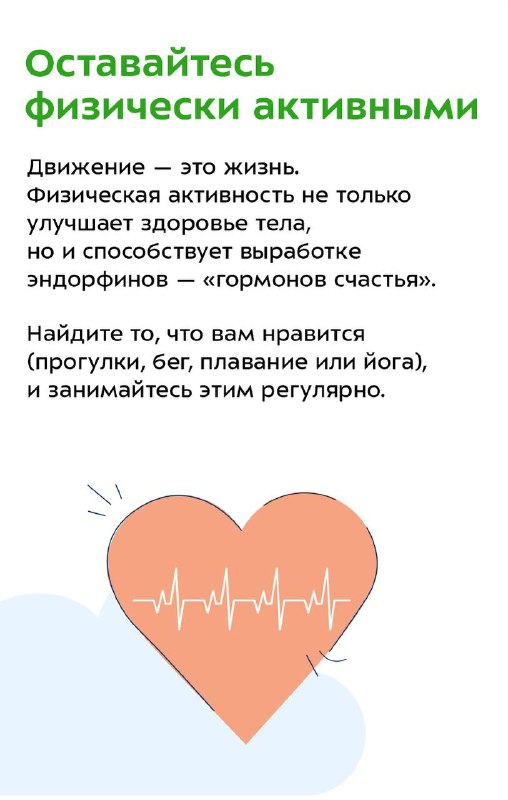 Оставайтесь физически активными

Движение — это жизнь. Физическая активность не только улучшает здоровье тела, но и способствует выработке эндорфинов — «гормонов счастья».

Найдите то, что вам нравится (прогулки, бег, плавание или йога), и занимайтесь этим регулярно.